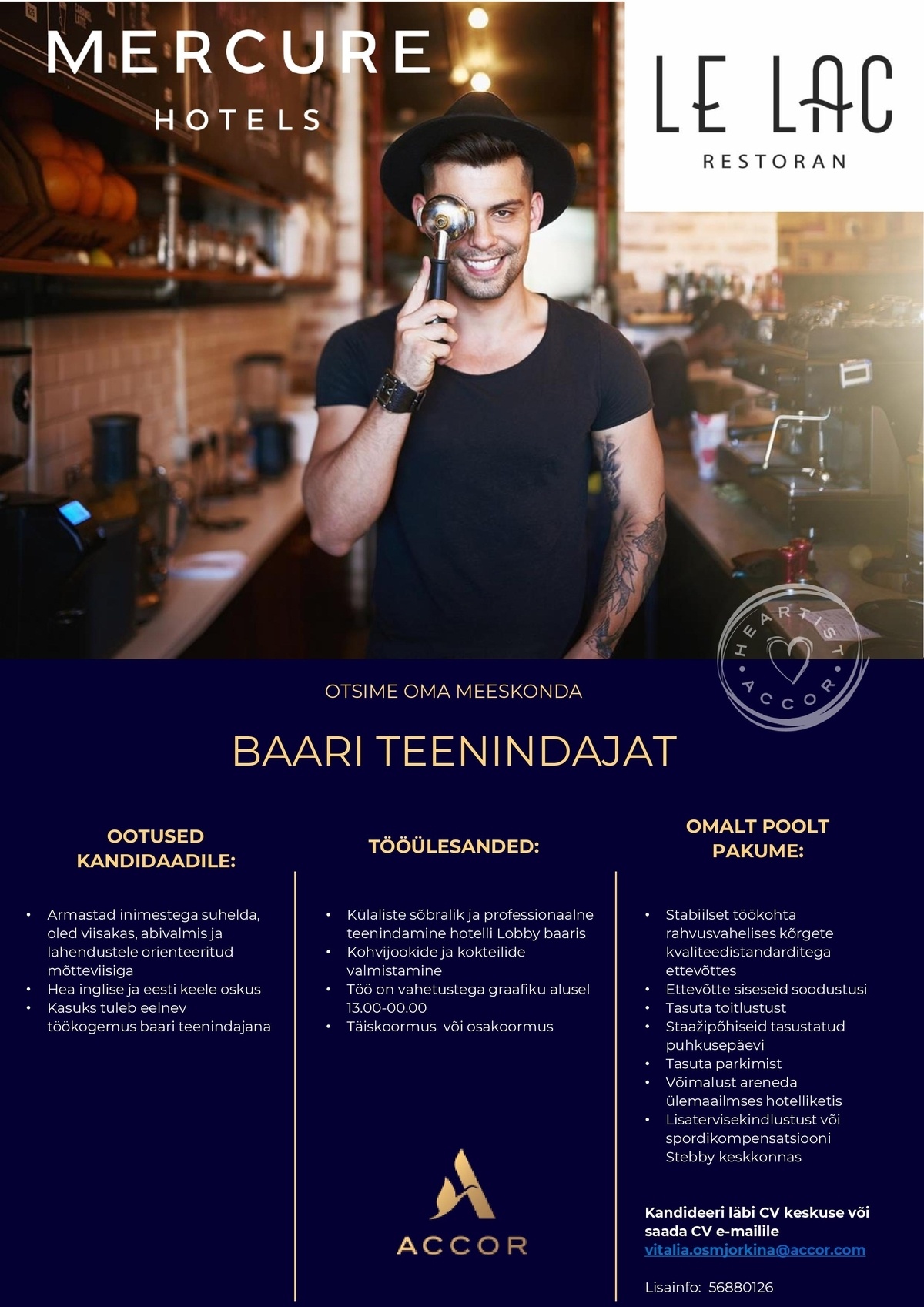 MERCURE
HOTELS

LE LAC
RESTORAN

HEARTIST
ACCOR

OTSIME OMA MEESKONDA

BAARI TEENINDAJAT

OOTUSED KANDIDAADILE:

• Armastad inimestega suhelda, oled viisakas, abivalmis ja lahendustele orienteeritud mõtteviisiga
• Hea inglise ja eesti keele oskus
• Kasuks tuleb eelnev töökogemus baari teenindajana

TÖÖÜLESANDED:

• Külaliste sõbralik ja professionaalne teenindamine hotelli Lobby baaris
• Kohvijookide ja kokteilide valmistamine
• Töö on vahetustega graafiku alusel 13.00-00.00
• Täiskoormus või osakoormus

ACCOR

OMALT POOLT PAKUME:

• Stabiilset töökohta rahvusvahelises kõrgete kvaliteedistandarditega ettevõttes
• Ettevõtte siseseid soodustusi
• Tasuta toitlustust
• Staažipõhiseid tasustatud puhkusepäevi
• Tasuta parkimist
• Võimalust areneda ülemaailmses hotelliketis
• Lisatervisekindlustust või spordikompensatsiooni Stebby keskkonnas

Kandideeri läbi CV keskuse või saada CV e-mailile
vitalia.osmjorkina@accor.com

Lisainfo: 56880126